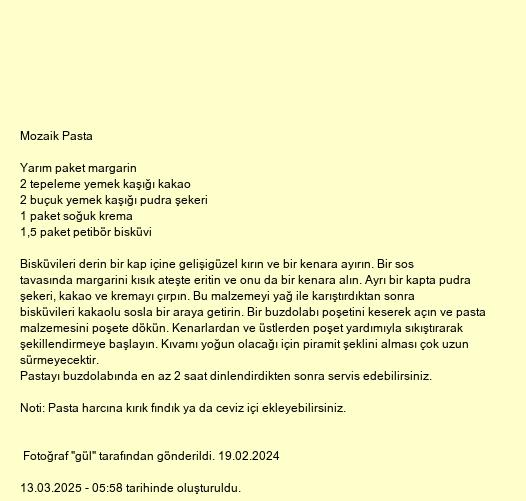 Mozaik Pasta

Yarım paket margarin
2 tepeleme yemek kaşığı kakao
2 buçuk yemek kaşığı pudra şekeri
1 paket soğuk krema
1,5 paket petibör bisküvi

Bisküvileri derin bir kap içine gelişigüzel kırın ve bir kenara ayırın. Bir sos tavasında margarini kısık ateşte eritin ve onu da bir kenara alın. Ayrı bir kapta pudra şekeri, kakao ve kremayı çırpın. Bu malzemeyi yağ ile karıştırdıktan sonra bisküvileri kakaolu sosla bir araya getirin. Bir buzdolabı poşetini keserek açın ve pasta malzemesini poşete dökün. Kenarlardan ve üstlerden poşet yardımıyla sıkıştırarak şekillendirmeye başlayın. Kıvamı yoğun olacağı için piramit şeklini alması çok uzun sürmeyecektir.
Pastayı buzdolabında en az 2 saat dinlendirdikten sonra servis edebilirsiniz.

Noti: Pasta harcına kırık fındık ya da ceviz içi ekleyebilirsiniz.

Fotoğraf "gül" tarafından gönderildi. 19.02.2024

13.03.2025 - 05:58 tarihinde oluşturuldu.